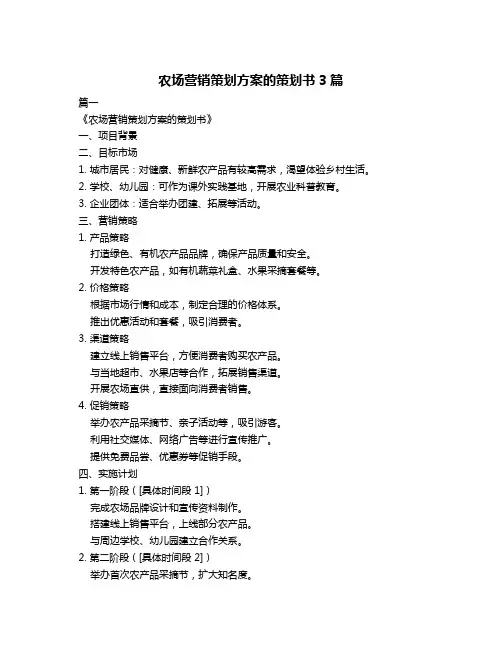 农场营销策划方案的策划书 3 篇

篇一

《农场营销策划方案的策划书》

一、项目背景

二、目标市场

1. 城市居民：对健康、新鲜农产品有较高需求，渴望体验乡村生活。

2. 学校、幼儿园：可作为课外实践基地，开展农业科普教育。

3. 企业团体：适合举办团建、拓展等活动。

三、营销策略

1. 产品策略

打造绿色、有机农产品品牌，确保产品质量和安全。

开发特色农产品，如有机蔬菜礼盒、水果采摘套餐等。

2. 价格策略

根据市场行情和成本，制定合理的价格体系。

推出优惠活动和套餐，吸引消费者。

3. 渠道策略

建立线上销售平台，方便消费者购买农产品。

与当地超市、水果店等合作，拓展销售渠道。

开展农场直供，直接面向消费者销售。

4. 促销策略

举办农产品采摘节、亲子活动等，吸引游客。

利用社交媒体、网络广告等进行宣传推广。

提供免费品尝、优惠券等促销手段。

四、实施计划

1. 第一阶段（[具体时间段 1]）

完成农场品牌设计和宣传资料制作。

搭建线上销售平台，上线部分农产品。

与周边学校、幼儿园建立合作关系。

2. 第二阶段（[具体时间段 2]）

举办首次农产品采摘节，扩大知名度。